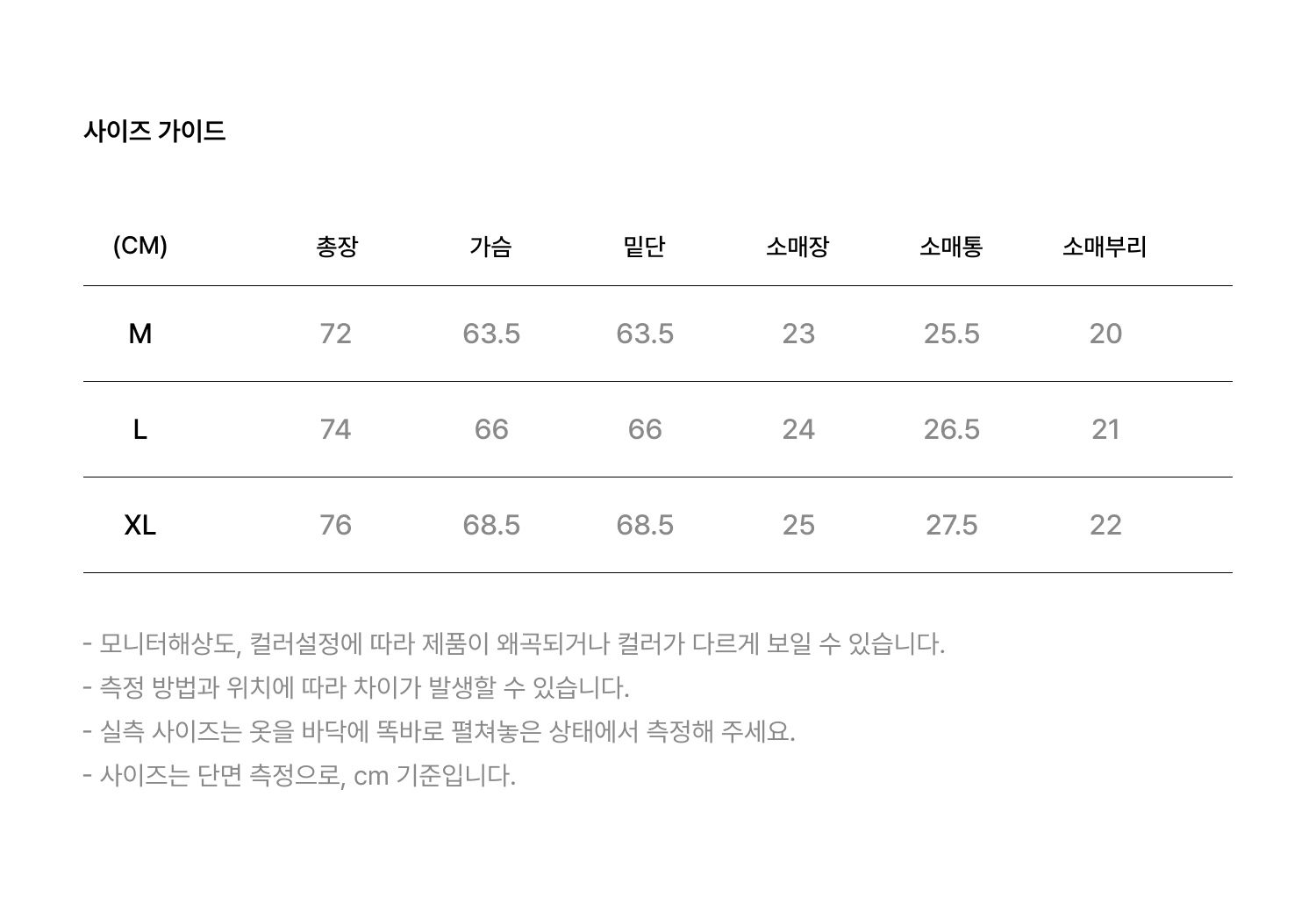 사이즈 가이드

| (CM) | 총장 | 가슴 | 밑단 | 소매장 | 소매통 | 소매부리 |
|---|---|---|---|---|---|---|
| M | 72 | 63.5 | 63.5 | 23 | 25.5 | 20 |
| L | 74 | 66 | 66 | 24 | 26.5 | 21 |
| XL | 76 | 68.5 | 68.5 | 25 | 27.5 | 22 |

- 모니터해상도, 컬러설정에 따라 제품이 왜곡되거나 컬러가 다르게 보일 수 있습니다.
- 측정 방법과 위치에 따라 차이가 발생할 수 있습니다.
- 실측 사이즈는 옷을 바닥에 똑바로 펼쳐놓은 상태에서 측정해 주세요.
- 사이즈는 단면 측정으로, cm 기준입니다.